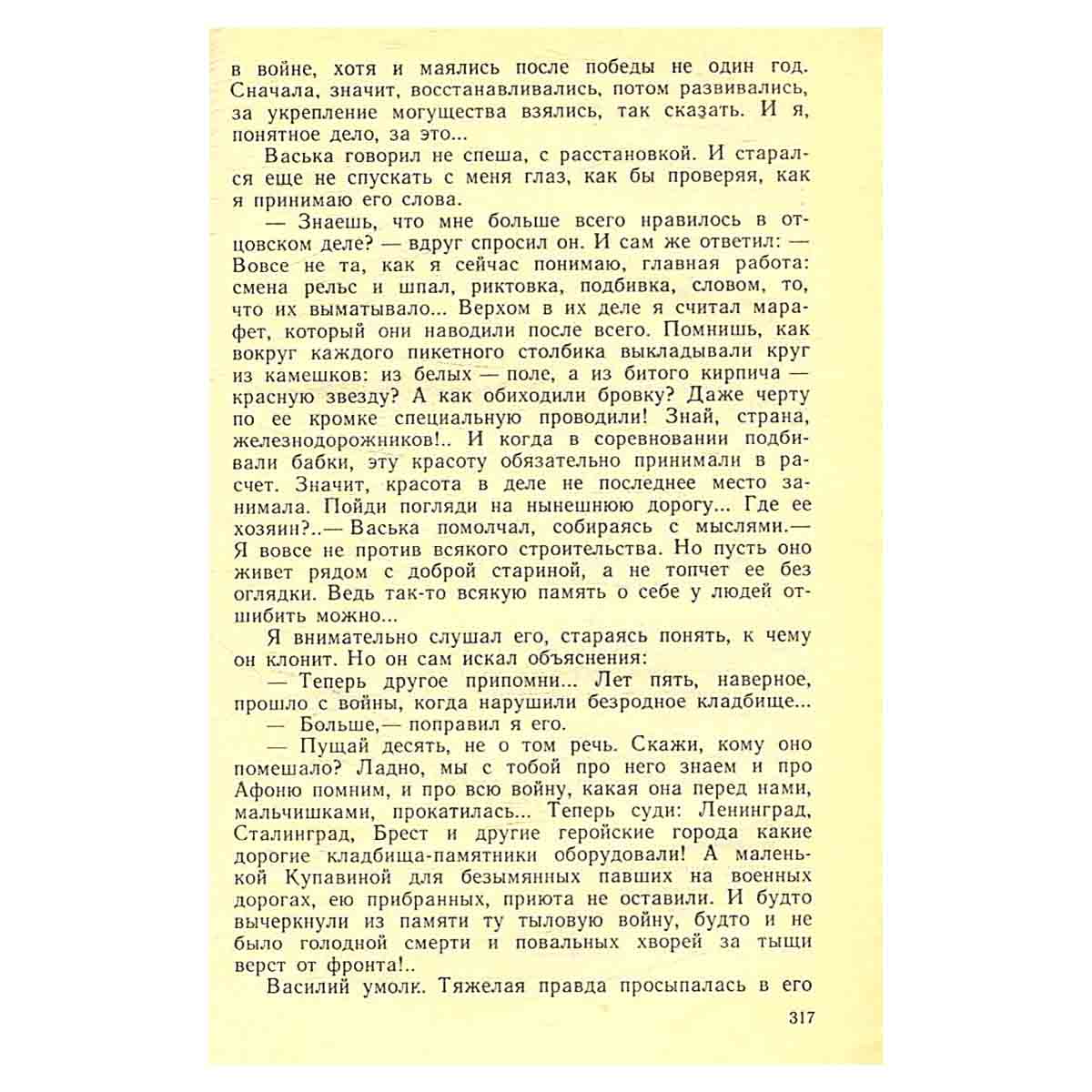 в войне, хотя и маялись после победы не один год. Сначала, значит, восстанавливались, потом развивались, за укрепление могущества взялись, так сказать. И я, понятное дело, за это...

Васька говорил не спеша, с расстановкой. И старался еще не спускать с меня глаз, как бы проверяя, как я принимаю его слова.

— Знаешь, что мне больше всего нравилось в отцовском деле? — вдруг спросил он. И сам же ответил: — Вовсе не та, как я сейчас понимаю, главная работа: смена рельс и шпал, риктовка, подбивка, словом, то, что их выматывало... Верхом в их деле я считал марафет, который они наводили после всего. Помнишь, как вокруг каждого пикетного столбика выкладывали круг из камешков: из белых — поле, а из битого кирпича — красную звезду? А как обиходили бровку? Даже черту по ее кромке специальную проводили! Знай, страна, железнодорожников!.. И когда в соревновании подбивали бабки, эту красоту обязательно принимали в расчет. Значит, красота в деле не последнее место занимала. Пойди погляди на нынешнюю дорогу... Где ее хозяин?..— Васька помолчал, собираясь с мыслями.— Я вовсе не против всякого строительства. Но пусть оно живет рядом с доброй стариной, а не топчет ее без оглядки. Ведь так-то всякую память о себе у людей отшибить можно...

Я внимательно слушал его, стараясь понять, к чему он клонит. Но он сам искал объяснения:

— Теперь другое припомни... Лет пять, наверное, прошло с войны, когда нарушили безродное кладбище...

— Больше,— поправил я его.

— Пущай десять, не о том речь. Скажи, кому оно помешало? Ладно, мы с тобой про него знаем и про Афоню помним, и про всю войну, какая она перед нами, мальчишками, прокатилась... Теперь суди: Ленинград, Сталинград, Брест и другие геройские города какие дорогие кладбища-памятники оборудовали! А маленькой Купавиной для безымянных павших на военных дорогах, ею прибранных, приюта не оставили. И будто вычеркнули из памяти ту тыловую войну, будто и не было голодной смерти и повальных хворей за тыщи верст от фронта!..

Василий умолк. Тяжелая правда просыпалась в его

317